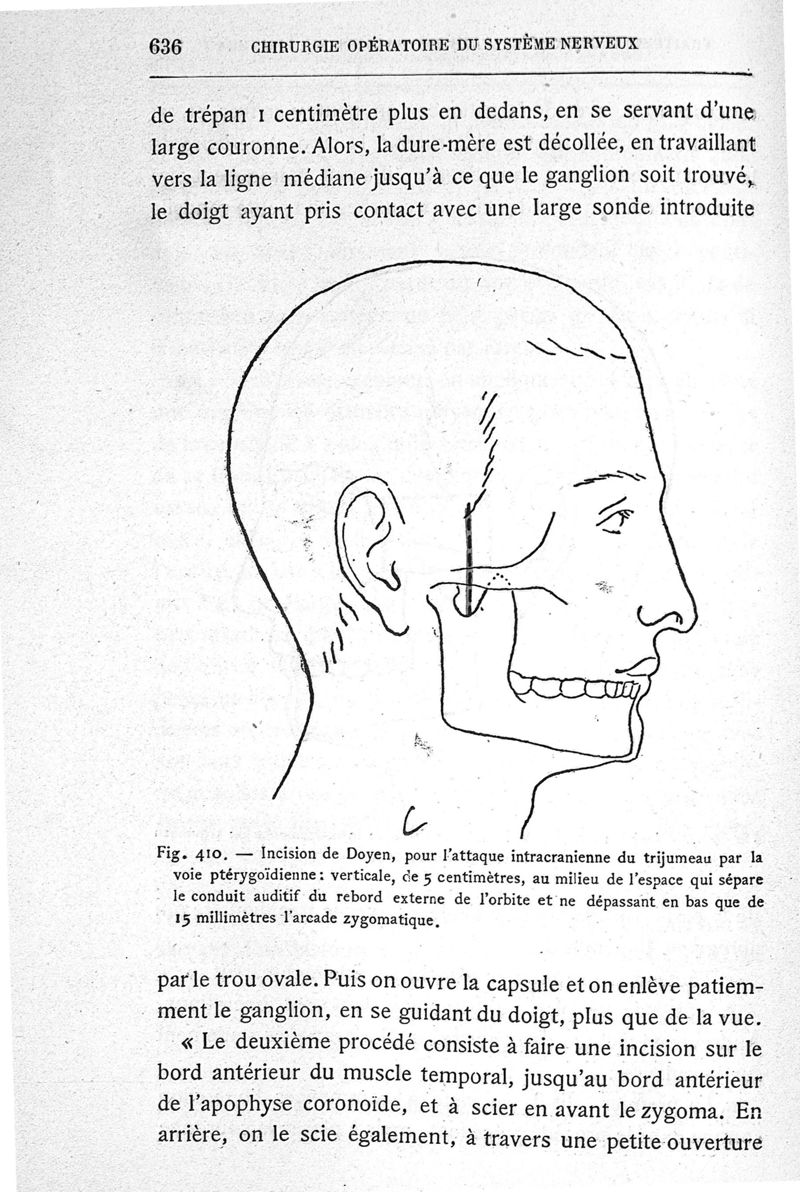 636 CHIRURGIE OPÉRATOIRE DU SYSTÈME NERVEUX

de trépan 1 centimètre plus en dedans, en se servant d'une large couronne. Alors, la dure-mère est décollée, en travaillant vers la ligne médiane jusqu'à ce que le ganglion soit trouvé, le doigt ayant pris contact avec une large sonde introduite

Fig. 410. — Incision de Doyen, pour l'attaque intracranienne du trijumeau par la voie ptérygoïdienne : verticale, de 5 centimètres, au milieu de l'espace qui sépare le conduit auditif du rebord externe de l'orbite et ne dépassant en bas que de 15 millimètres l'arcade zygomatique.

par le trou ovale. Puis on ouvre la capsule et on enlève patiemment le ganglion, en se guidant du doigt, plus que de la vue.

« Le deuxième procédé consiste à faire une incision sur le bord antérieur du muscle temporal, jusqu'au bord antérieur de l'apophyse coronoïde, et à scier en avant le zygoma. En arrière, on le scie également, à travers une petite ouverture